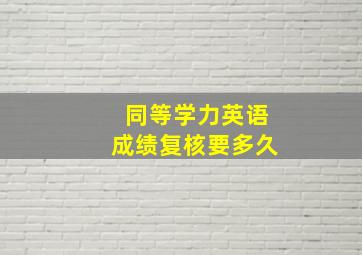 同等学力英语
成绩复核要多久